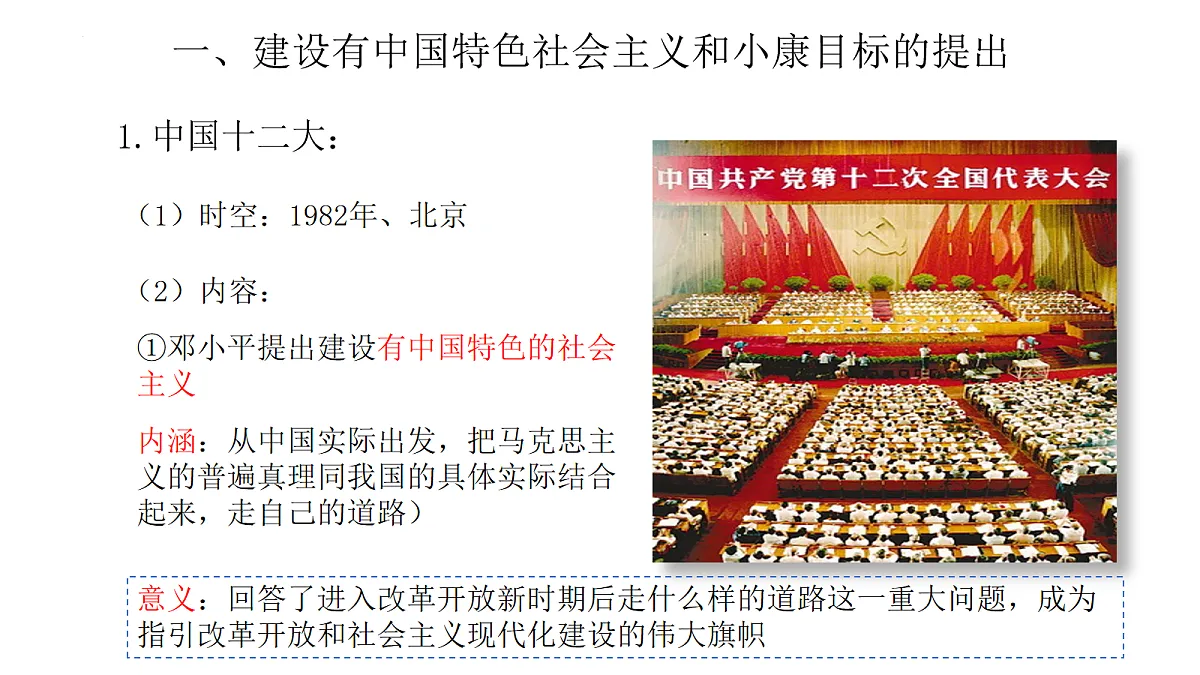 一、建设有中国特色社会主义和小康目标的提出

1. 中国十二大：

（1）时空：1982年、北京

（2）内容：

①邓小平提出建设有中国特色的社会主义

内涵：从中国实际出发，把马克思主义的普遍真理同我国的具体实际结合起来，走自己的道路）

中国共产党第十二次全国代表大会

意义：回答了进入改革开放新时期后走什么样的道路这一重大问题，成为指引改革开放和社会主义现代化建设的伟大旗帜